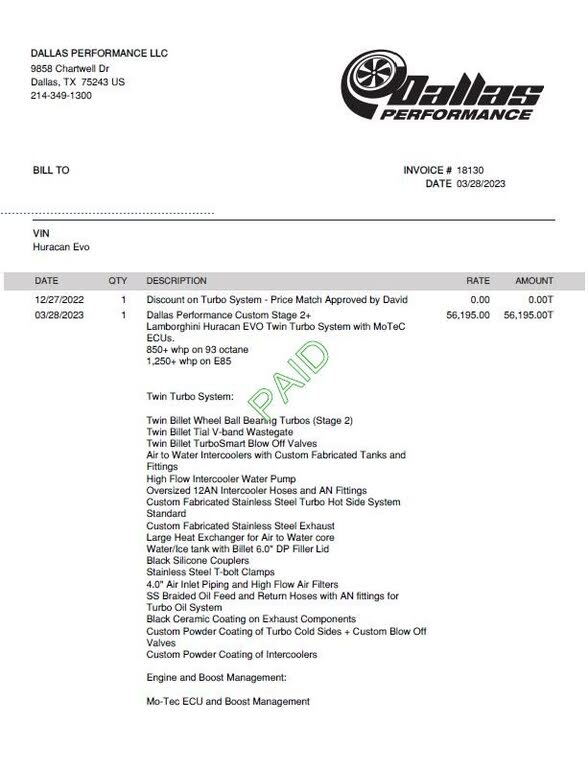 DALLAS PERFORMANCE LLC
9858 Chartwell Dr
Dallas, TX 75243 US
214-349-1300

Dallas
PERFORMANCE

BILL TO

INVOICE # 18130
DATE 03/28/2023

VIN
Huracan Evo

| DATE | QTY | DESCRIPTION | RATE | AMOUNT |
|---|---|---|---|---|
| 12/27/2022 | 1 | Discount on Turbo System - Price Match Approved by David | 0.00 | 0.00T |
| 03/28/2023 | 1 | Dallas Performance Custom Stage 2+ Lamborghini Huracan EVO Twin Turbo System with MoTeC ECUs. 850+ whp on 93 octane 1,250+ whp on E85 | 56,195.00 | 56,195.00T |

PAID

Twin Turbo System:

Twin Billet Wheel Ball Bearing Turbos (Stage 2)
Twin Billet Tial V-band Wastegate
Twin Billet TurboSmart Blow Off Valves
Air to Water Intercoolers with Custom Fabricated Tanks and Fittings
High Flow Intercooler Water Pump
Oversized 12AN Intercooler Hoses and AN Fittings
Custom Fabricated Stainless Steel Turbo Hot Side System Standard
Custom Fabricated Stainless Steel Exhaust
Large Heat Exchanger for Air to Water core
Water/Ice tank with Billet 6.0" DP Filler Lid
Black Silicone Couplers
Stainless Steel T-bolt Clamps
4.0" Air Inlet Piping and High Flow Air Filters
SS Braided Oil Feed and Return Hoses with AN fittings for Turbo Oil System
Black Ceramic Coating on Exhaust Components
Custom Powder Coating of Turbo Cold Sides + Custom Blow Off Valves
Custom Powder Coating of Intercoolers

Engine and Boost Management:

Mo-Tec ECU and Boost Management